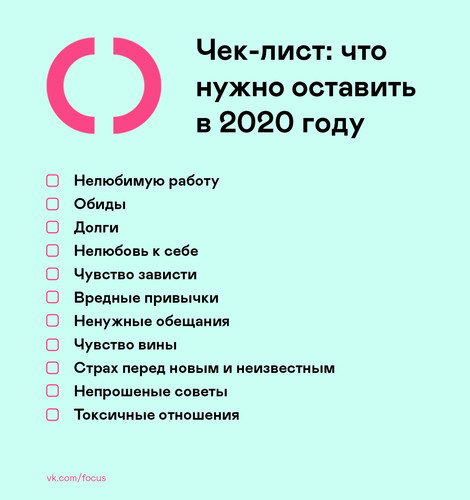 Чек-лист: что нужно оставить в 2020 году

Нелюбимую работу
Обиды
Долги
Нелюбовь к себе
Чувство зависти
Вредные привычки
Ненужные обещания
Чувство вины
Страх перед новым и неизвестным
Непрошеные советы
Токсичные отношения

vk.com/focus